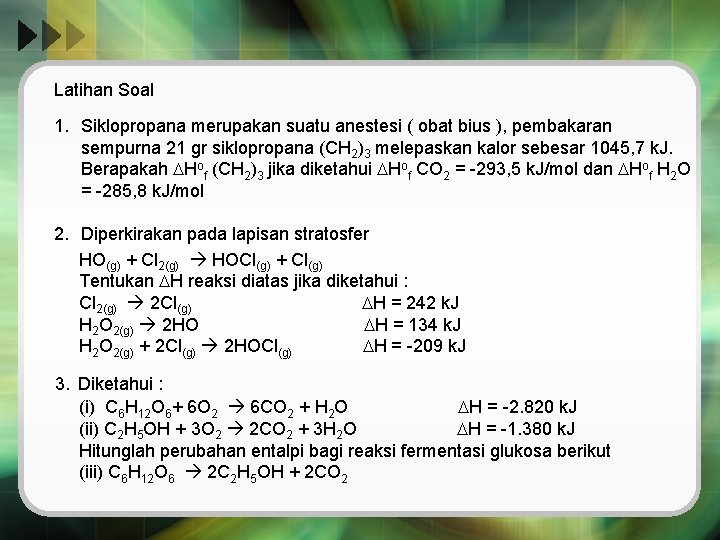 Latihan Soal

1. Siklopropana merupakan suatu anestesi ( obat bius ), pembakaran sempurna 21 gr siklopropana $(CH_2)_3$ melepaskan kalor sebesar 1045,7 kJ. Berapakah $\Delta H^o_f$ $(CH_2)_3$ jika diketahui $\Delta H^o_f$ $CO_2$ = -293,5 kJ/mol dan $\Delta H^o_f$ $H_2O$ = -285,8 kJ/mol

2. Diperkirakan pada lapisan stratosfer
$HO_{(g)} + Cl_{2(g)} \rightarrow HOCl_{(g)} + Cl_{(g)}$
Tentukan $\Delta H$ reaksi diatas jika diketahui :
$Cl_{2(g)} \rightarrow 2Cl_{(g)}$ $\Delta H$ = 242 kJ
$H_2O_{2(g)} \rightarrow 2HO$ $\Delta H$ = 134 kJ
$H_2O_{2(g)} + 2Cl_{(g)} \rightarrow 2HOCl_{(g)}$ $\Delta H$ = -209 kJ

3. Diketahui :
(i) $C_6H_{12}O_6 + 6O_2 \rightarrow 6CO_2 + H_2O$ $\Delta H$ = -2.820 kJ
(ii) $C_2H_5OH + 3O_2 \rightarrow 2CO_2 + 3H_2O$ $\Delta H$ = -1.380 kJ
Hitunglah perubahan entalpi bagi reaksi fermentasi glukosa berikut
(iii) $C_6H_{12}O_6 \rightarrow 2C_2H_5OH + 2CO_2$